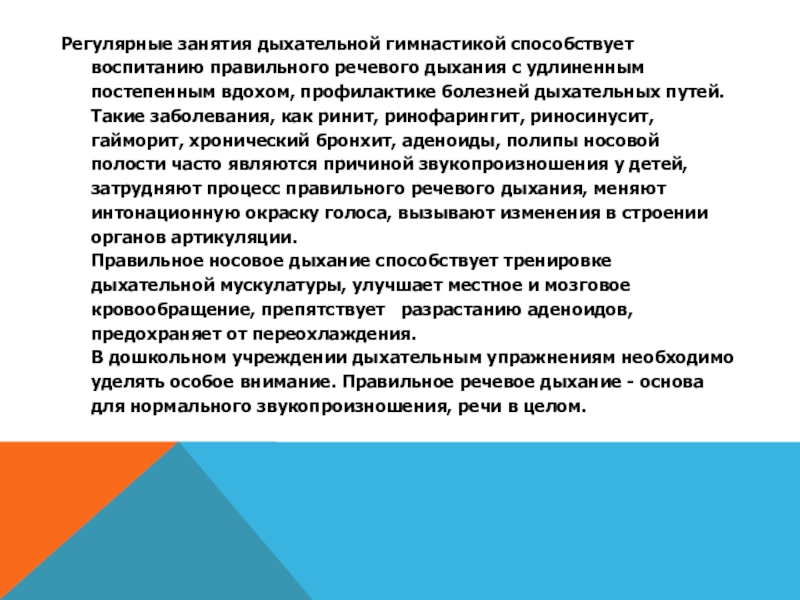 Регулярные занятия дыхательной гимнастикой способствует воспитанию правильного речевого дыхания с удлиненным постепенным вдохом, профилактике болезней дыхательных путей. Такие заболевания, как ринит, ринофарингит, риносинусит, гайморит, хронический бронхит, аденоиды, полипы носовой полости часто являются причиной звукопроизношения у детей, затрудняют процесс правильного речевого дыхания, меняют интонационную окраску голоса, вызывают изменения в строении органов артикуляции.

Правильное носовое дыхание способствует тренировке дыхательной мускулатуры, улучшает местное и мозговое кровообращение, препятствует разрастанию аденоидов, предохраняет от переохлаждения.

В дошкольном учреждении дыхательным упражнениям необходимо уделять особое внимание. Правильное речевое дыхание - основа для нормального звукопроизношения, речи в целом.